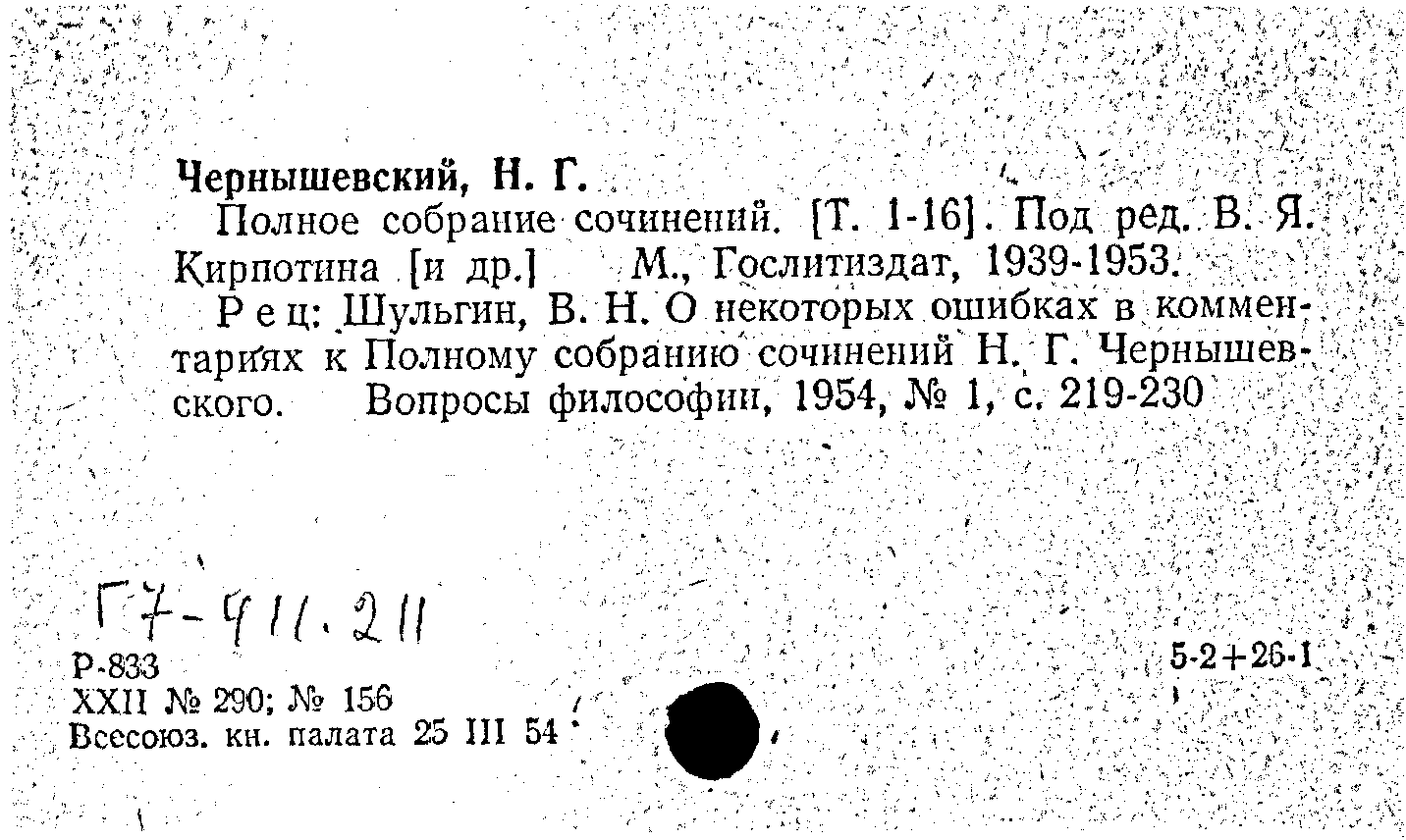 Чернышевский, Н. Г.

Полное собрание сочинений. [Т. 1-16]. Под ред. В. Я. Кирпотина [и др.] М., Гослитиздат, 1939-1953.

Рец: Шульгин, В. Н. О некоторых ошибках в комментариях к Полному собранию сочинений Н. Г. Чернышевского. Вопросы философии, 1954, № 1, с. 219-230

Г7-411.211

Р-833
XXII № 290; № 156
Всесоюз. кн. палата 25 III 54

5-2+26-1